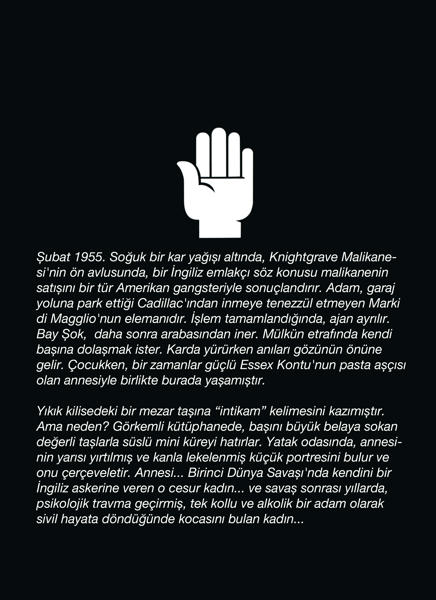 Şubat 1955. Soğuk bir kar yağışı altında, Knightgrave Malikanesi'nin ön avlusunda, bir İngiliz emlakçı söz konusu malikanenin satışını bir tür Amerikan gangsteriyle sonuçlandırır. Adam, garaj yoluna park ettiği Cadillac'ından inmeye tenezzül etmeyen Marki di Magglio'nun elemanıdır. İşlem tamamlandığında, ajan ayrılır. Bay Şok, daha sonra arabasından iner. Mülkün etrafında kendi başına dolaşmak ister. Karda yürürken anıları gözünün önüne gelir. Çocukken, bir zamanlar güçlü Essex Kontu'nun pasta aşçısı olan annesiyle birlikte burada yaşamıştır.

Yıkık kilisedeki bir mezar taşına "intikam" kelimesini kazımıştır. Ama neden? Görkemli kütüphanede, başını büyük belaya sokan değerli taşlarla süslü mini küreyi hatırlar. Yatak odasında, annesinin yarısı yırtılmış ve kanla lekelenmiş küçük portresini bulur ve onu çerçeveletir. Annesi... Birinci Dünya Savaşı'nda kendini bir İngiliz askerine veren o cesur kadın... ve savaş sonrası yıllarda, psikolojik travma geçirmiş, tek kollu ve alkolik bir adam olarak sivil hayata döndüğünde kocasını bulan kadın...